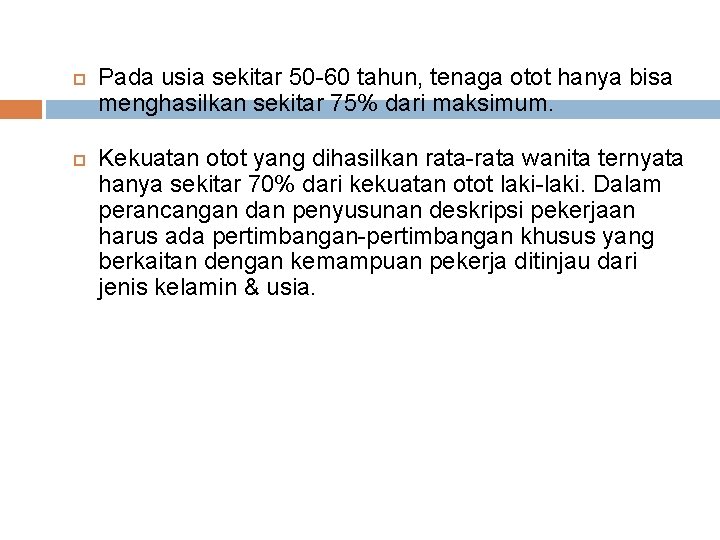 Pada usia sekitar 50-60 tahun, tenaga otot hanya bisa menghasilkan sekitar 75% dari maksimum.

Kekuatan otot yang dihasilkan rata-rata wanita ternyata hanya sekitar 70% dari kekuatan otot laki-laki. Dalam perancangan dan penyusunan deskripsi pekerjaan harus ada pertimbangan-pertimbangan khusus yang berkaitan dengan kemampuan pekerja ditinjau dari jenis kelamin & usia.